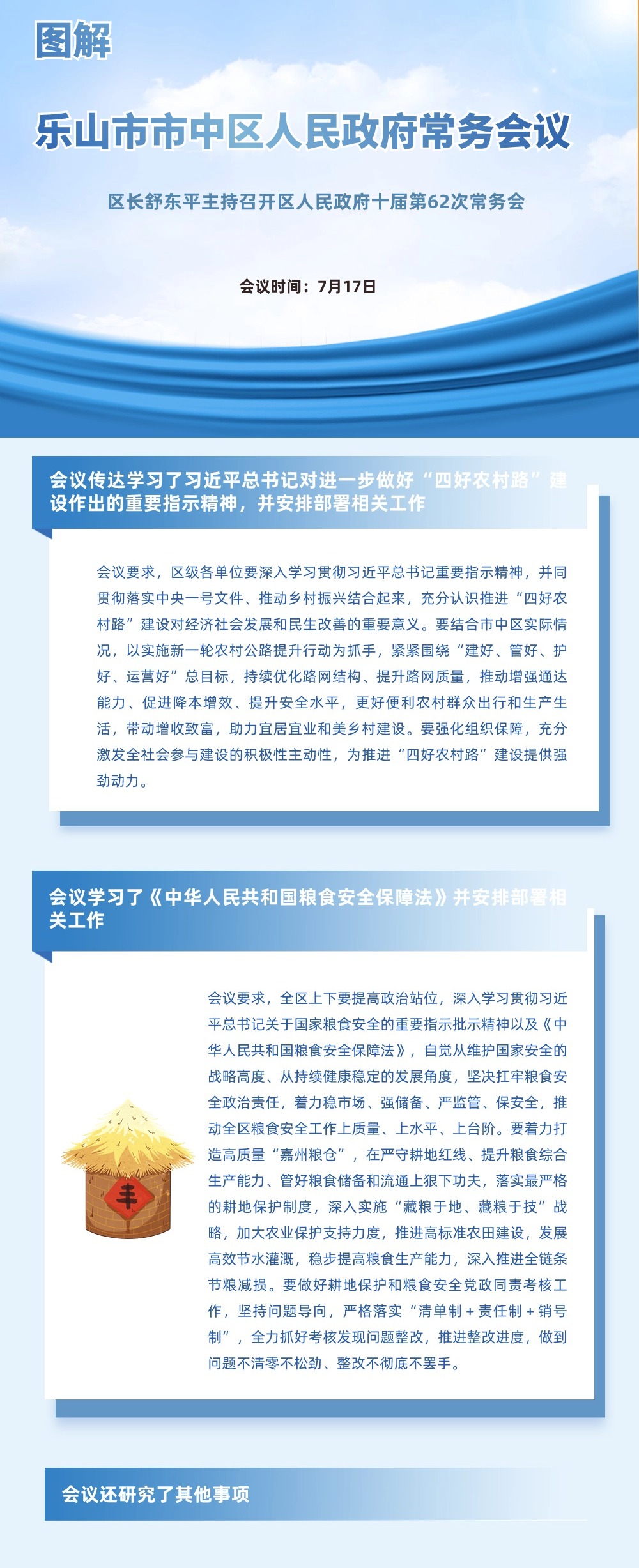 图解

乐山市市中区人民政府常务会议

区长舒东平主持召开区人民政府十届第62次常务会

会议时间：7月17日

会议传达学习了习近平总书记对进一步做好“四好农村路”建设作出的重要指示精神，并安排部署相关工作

会议要求，区级各单位要深入学习贯彻习近平总书记重要指示精神，并同贯彻落实中央一号文件、推动乡村振兴结合起来，充分认识推进“四好农村路”建设对经济社会发展和民生改善的重要意义。要结合市中区实际情况，以实施新一轮农村公路提升行动为抓手，紧紧围绕“建好、管好、护好、运营好”总目标，持续优化路网结构、提升路网质量，推动增强通达能力、促进降本增效、提升安全水平，更好便利农村群众出行和生产生活，带动增收致富，助力宜居宜业和美乡村建设。要强化组织保障，充分激发全社会参与建设的积极性主动性，为推进“四好农村路”建设提供强劲动力。

会议学习了《中华人民共和国粮食安全保障法》并安排部署相关工作

丰

会议要求，全区上下要提高政治站位，深入学习贯彻习近平总书记关于国家粮食安全的重要指示批示精神以及《中华人民共和国粮食安全保障法》，自觉从维护国家安全的战略高度、从持续健康稳定的发展角度，坚决扛牢粮食安全政治责任，着力稳市场、强储备、严监管、保安全，推动全区粮食安全工作上质量、上水平、上台阶。要着力打造高质量“嘉州粮仓”，在严守耕地红线、提升粮食综合生产能力、管好粮食储备和流通上狠下功夫，落实最严格的耕地保护制度，深入实施“藏粮于地、藏粮于技”战略，加大农业保护支持力度，推进高标准农田建设，发展高效节水灌溉，稳步提高粮食生产能力，深入推进全链条节粮减损。要做好耕地保护和粮食安全党政同责考核工作，坚持问题导向，严格落实“清单制＋责任制＋销号制”，全力抓好考核发现问题整改，推进整改进度，做到问题不清零不松劲、整改不彻底不罢手。

会议还研究了其他事项